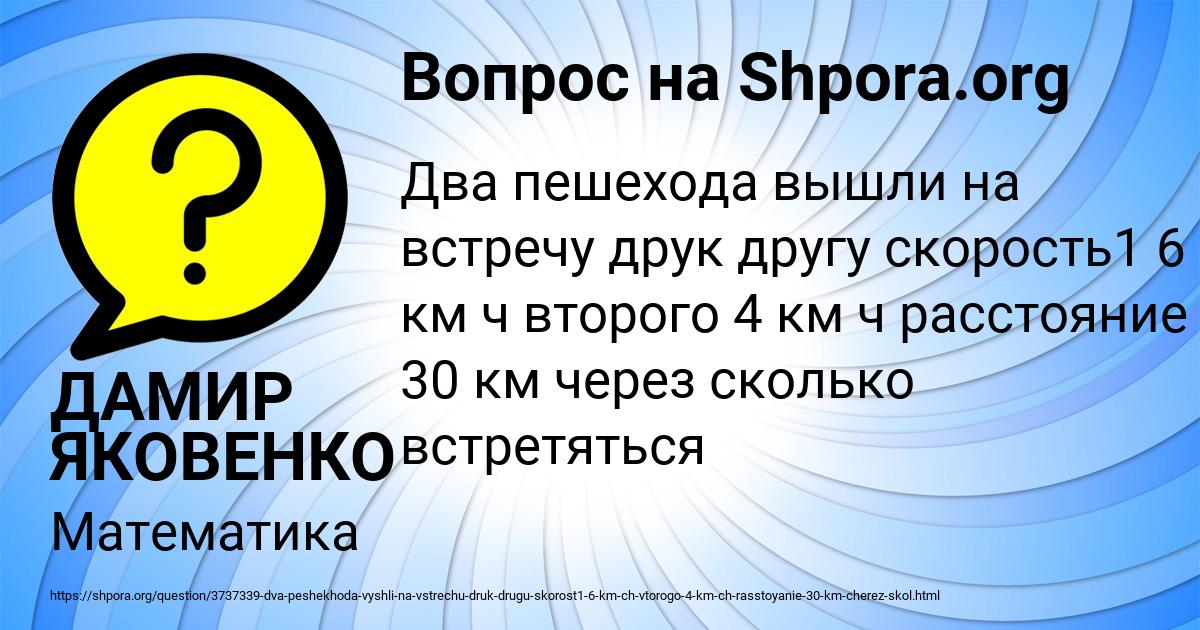 Вопрос на Shpora.org

?

Два пешехода вышли на встречу друк другу скорость1 6 км ч второго 4 км ч расстояние 30 км через сколько встретяться

ДАМИР ЯКОВЕНКО

Математика

https://shpora.org/question/3737339-dva-peshekhoda-vyshli-na-vstrechu-druk-drugu-skorost1-6-km-ch-vtorogo-4-km-ch-rasstoyanie-30-km-cherez-skol.html